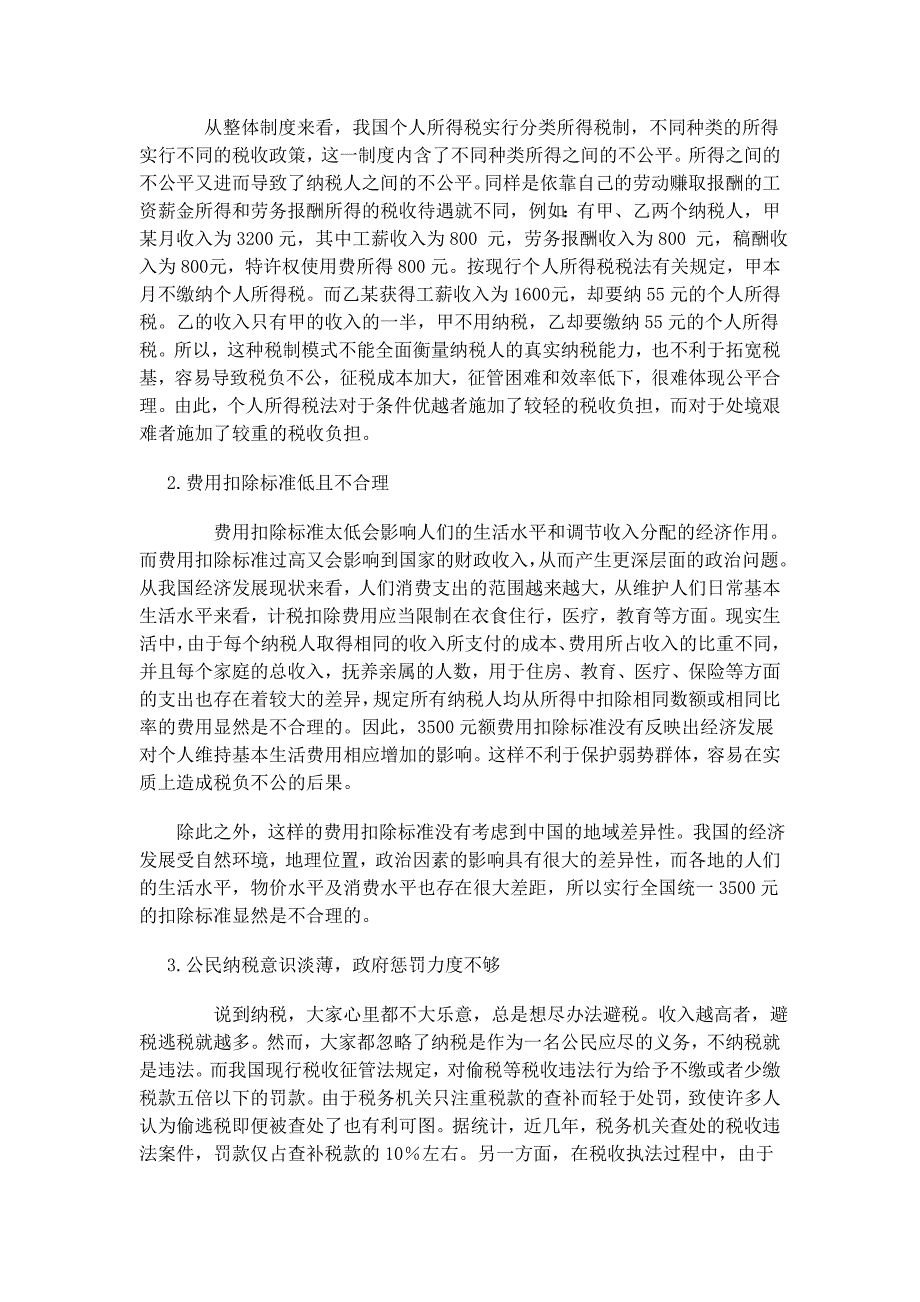 从整体制度来看，我国个人所得税实行分类所得税制，不同种类的所得实行不同的税收政策，这一制度内含了不同种类所得之间的不公平。所得之间的不公平又进而导致了纳税人之间的不公平。同样是依靠自己的劳动赚取报酬的工资薪金所得和劳务报酬所得的税收待遇就不同，例如：有甲、乙两个纳税人，甲某月收入为 3200 元，其中工薪收入为 800 元，劳务报酬收入为 800 元，稿酬收入为 800元，特许权使用费所得 800 元。按现行个人所得税税法有关规定，甲本月不缴纳个人所得税。而乙某获得工薪收入为 1600元，却要纳 55 元的个人所得税。乙的收入只有甲的收入的一半，甲不用纳税，乙却要缴纳 55 元的个人所得税。所以，这种税制模式不能全面衡量纳税人的真实纳税能力，也不利于拓宽税基，容易导致税负不公，征税成本加大，征管困难和效率低下，很难体现公平合理。由此，个人所得税法对于条件优越者施加了较轻的税收负担，而对于处境艰难者施加了较重的税收负担。

2.费用扣除标准低且不合理

费用扣除标准太低会影响人们的生活水平和调节收入分配的经济作用。而费用扣除标准过高又会影响到国家的财政收入，从而产生更深层面的政治问题。从我国经济发展现状来看，人们消费支出的范围越来越大，从维护人们日常基本生活水平来看，计税扣除费用应当限制在衣食住行，医疗，教育等方面。现实生活中，由于每个纳税人取得相同的收入所支付的成本、费用所占收入的比重不同，并且每个家庭的总收入，抚养亲属的人数，用于住房、教育、医疗、保险等方面的支出也存在着较大的差异，规定所有纳税人均从所得中扣除相同数额或相同比率的费用显然是不合理的。因此，3500 元额费用扣除标准没有反映出经济发展对个人维持基本生活费用相应增加的影响。这样不利于保护弱势群体，容易在实质上造成税负不公的后果。

除此之外，这样的费用扣除标准没有考虑到中国的地域差异性。我国的经济发展受自然环境，地理位置，政治因素的影响具有很大的差异性，而各地的人们的生活水平，物价水平及消费水平也存在很大差距，所以实行全国统一 3500 元的扣除标准显然是不合理的。

3.公民纳税意识淡薄，政府惩罚力度不够

说到纳税，大家心里都不大乐意，总是想尽办法避税。收入越高者，避税逃税就越多。然而，大家都忽略了纳税是作为一名公民应尽的义务，不纳税就是违法。而我国现行税收征管法规定，对偷税等税收违法行为给予不缴或者少缴税款五倍以下的罚款。由于税务机关只注重税款的查补而轻于处罚，致使许多人认为偷逃税即便被查处了也有利可图。据统计，近几年，税务机关查处的税收违法案件，罚款仅占查补税款的 10%左右。另一方面，在税收执法过程中，由于